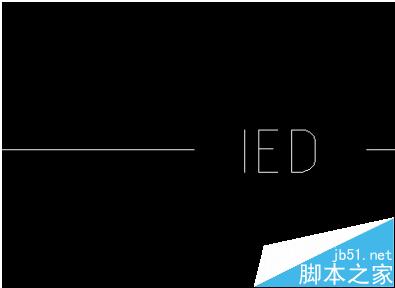 IED

jb51.net
脚本之家